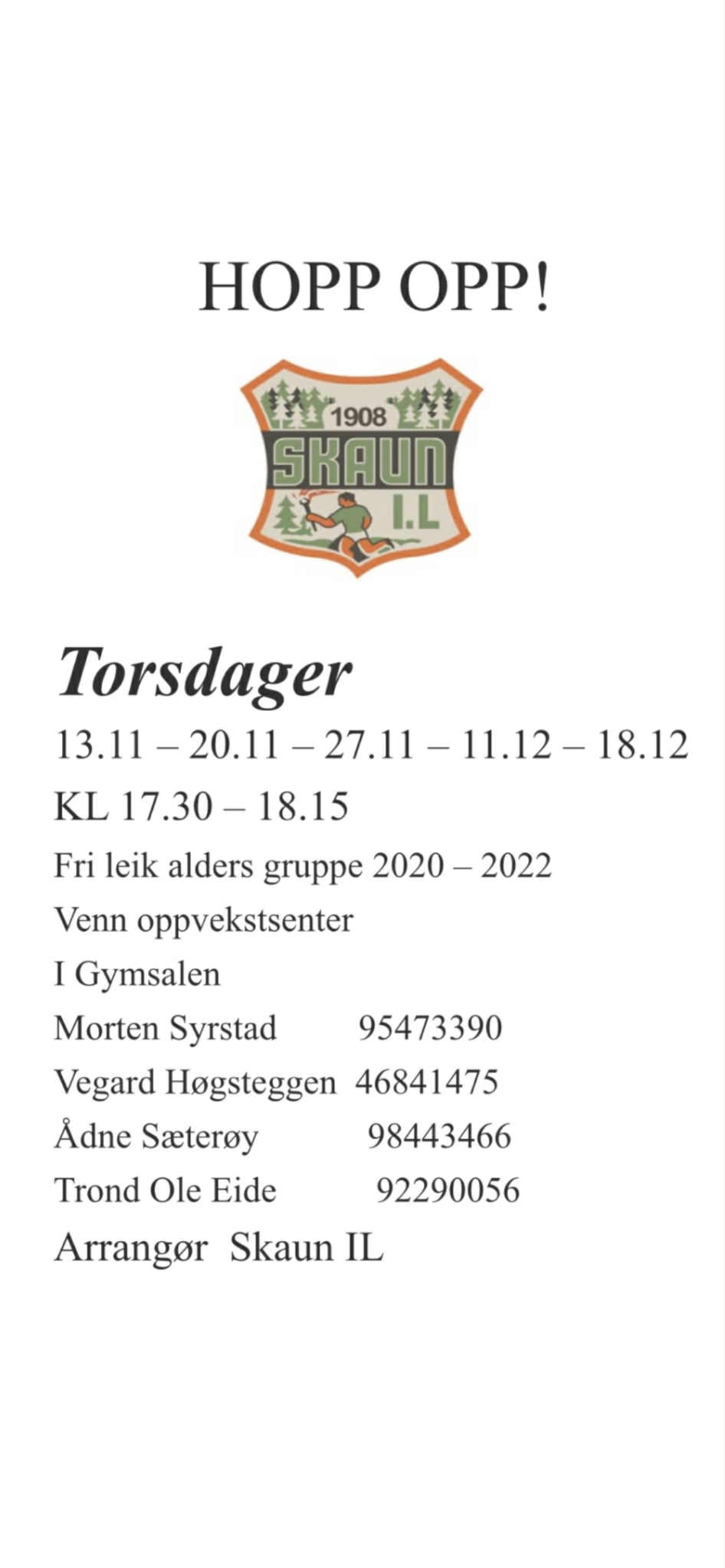 HOPP OPP!

1908
SKAUN
I.L

Torsdager

13.11 – 20.11 – 27.11 – 11.12 – 18.12

KL 17.30 – 18.15

Fri leik alders gruppe 2020 – 2022

Venn oppvekstsenter

I Gymsalen

Morten Syrstad 95473390

Vegard Høgsteggen 46841475

Ådne Sæterøy 98443466

Trond Ole Eide 92290056

Arrangør Skaun IL